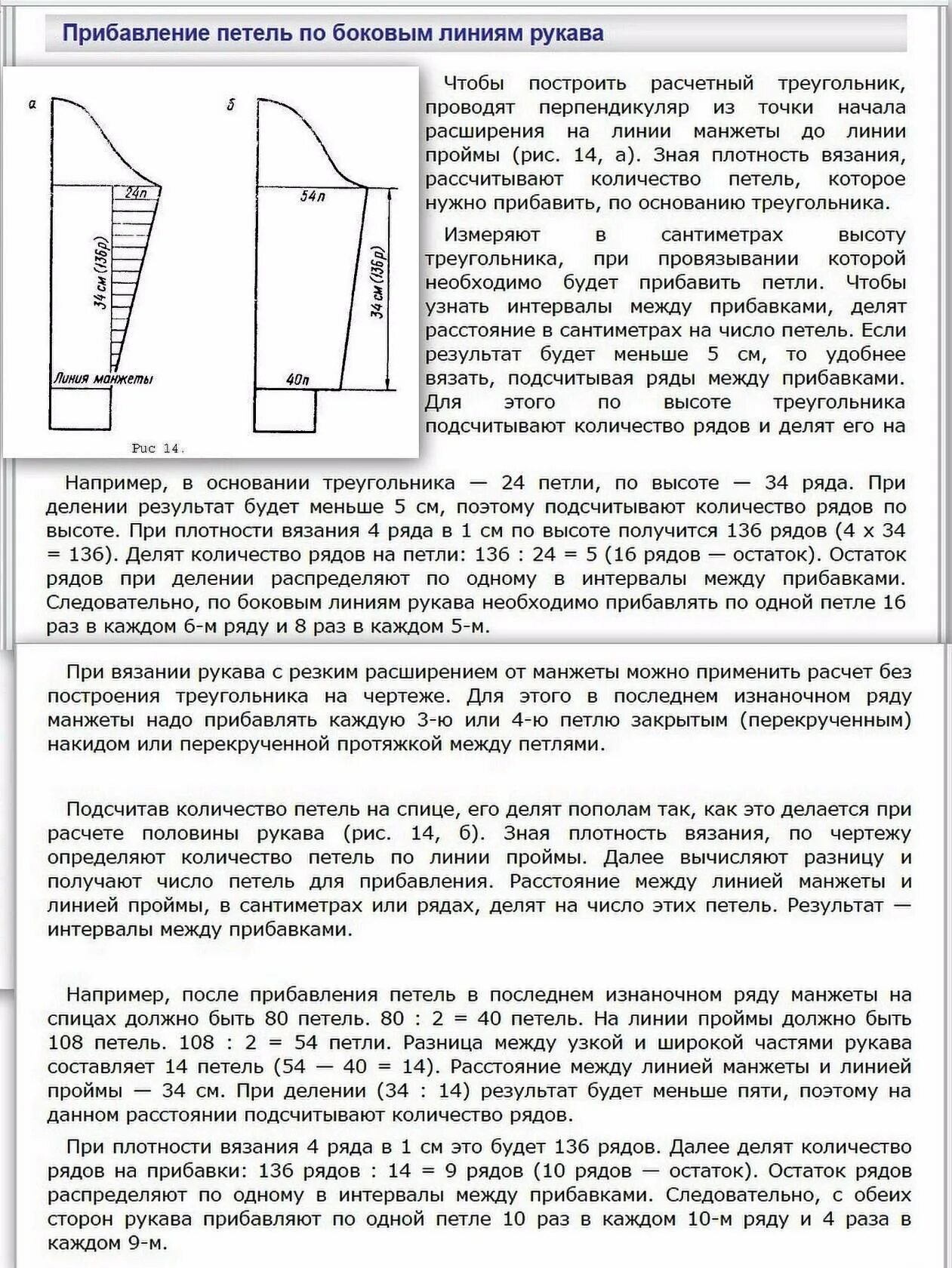 Прибавление петель по боковым линиям рукава

а

24п

34 см (136р)

Линия манжеты

б

54п

34 см (136р)

40п

Рис 14.

Чтобы построить расчетный треугольник, проводят перпендикуляр из точки начала расширения на линии манжеты до линии проймы (рис. 14, а). Зная плотность вязания, рассчитывают количество петель, которое нужно прибавить, по основанию треугольника.

Измеряют в сантиметрах высоту треугольника, при провязывании которой необходимо будет прибавить петли. Чтобы узнать интервалы между прибавками, делят расстояние в сантиметрах на число петель. Если результат будет меньше 5 см, то удобнее вязать, подсчитывая ряды между прибавками. Для этого по высоте треугольника подсчитывают количество рядов и делят его на

Например, в основании треугольника — 24 петли, по высоте — 34 ряда. При делении результат будет меньше 5 см, поэтому подсчитывают количество рядов по высоте. При плотности вязания 4 ряда в 1 см по высоте получится 136 рядов (4 х 34 = 136). Делят количество рядов на петли: 136 : 24 = 5 (16 рядов — остаток). Остаток рядов при делении распределяют по одному в интервалы между прибавками. Следовательно, по боковым линиям рукава необходимо прибавлять по одной петле 16 раз в каждом 6-м ряду и 8 раз в каждом 5-м.

При вязании рукава с резким расширением от манжеты можно применить расчет без построения треугольника на чертеже. Для этого в последнем изнаночном ряду манжеты надо прибавлять каждую 3-ю или 4-ю петлю закрытым (перекрученным) накидом или перекрученной протяжкой между петлями.

Подсчитав количество петель на спице, его делят пополам так, как это делается при расчете половины рукава (рис. 14, б). Зная плотность вязания, по чертежу определяют количество петель по линии проймы. Далее вычисляют разницу и получают число петель для прибавления. Расстояние между линией манжеты и линией проймы, в сантиметрах или рядах, делят на число этих петель. Результат — интервалы между прибавками.

Например, после прибавления петель в последнем изнаночном ряду манжеты на спицах должно быть 80 петель. 80 : 2 = 40 петель. На линии проймы должно быть 108 петель. 108 : 2 = 54 петли. Разница между узкой и широкой частями рукава составляет 14 петель (54 — 40 = 14). Расстояние между линией манжеты и линией проймы — 34 см. При делении (34 : 14) результат будет меньше пяти, поэтому на данном расстоянии подсчитывают количество рядов.

При плотности вязания 4 ряда в 1 см это будет 136 рядов. Далее делят количество рядов на прибавки: 136 рядов : 14 = 9 рядов (10 рядов — остаток). Остаток рядов распределяют по одному в интервалы между прибавками. Следовательно, с обеих сторон рукава прибавляют по одной петле 10 раз в каждом 10-м ряду и 4 раза в каждом 9-м.